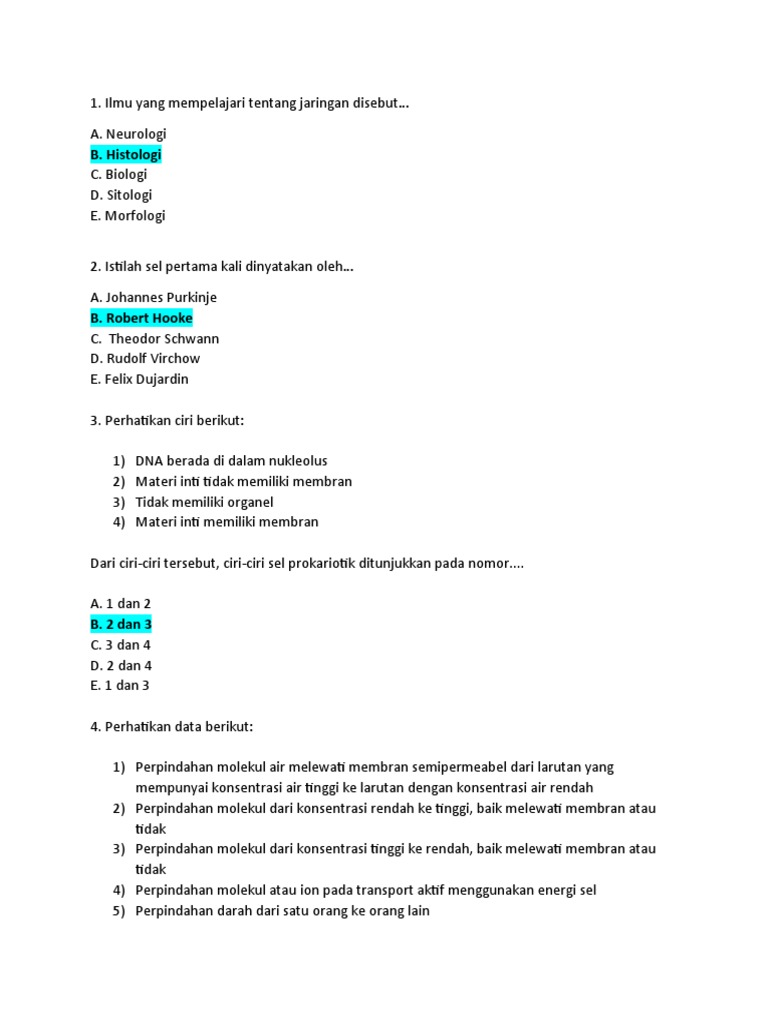 1. Ilmu yang mempelajari tentang jaringan disebut...

A. Neurologi
B. Histologi
C. Biologi
D. Sitologi
E. Morfologi

2. Istilah sel pertama kali dinyatakan oleh...

A. Johannes Purkinje
B. Robert Hooke
C. Theodor Schwann
D. Rudolf Virchow
E. Felix Dujardin

3. Perhatikan ciri berikut:

1) DNA berada di dalam nukleolus
2) Materi inti tidak memiliki membran
3) Tidak memiliki organel
4) Materi inti memiliki membran

Dari ciri-ciri tersebut, ciri-ciri sel prokariotik ditunjukkan pada nomor....

A. 1 dan 2
B. 2 dan 3
C. 3 dan 4
D. 2 dan 4
E. 1 dan 3

4. Perhatikan data berikut:

1) Perpindahan molekul air melewati membran semipermeabel dari larutan yang mempunyai konsentrasi air tinggi ke larutan dengan konsentrasi air rendah
2) Perpindahan molekul dari konsentrasi rendah ke tinggi, baik melewati membran atau tidak
3) Perpindahan molekul dari konsentrasi tinggi ke rendah, baik melewati membran atau tidak
4) Perpindahan molekul atau ion pada transport aktif menggunakan energi sel
5) Perpindahan darah dari satu orang ke orang lain